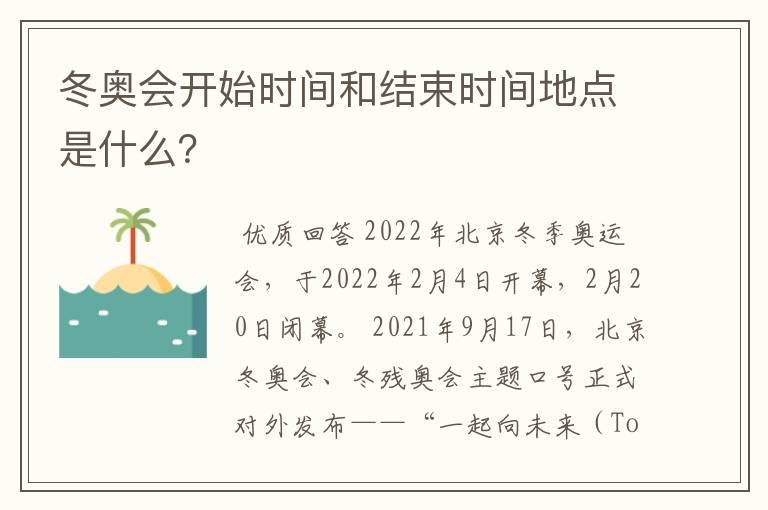 冬奥会开始时间和结束时间地点是什么?

优质回答 2022年北京冬季奥运会，于2022年2月4日开幕，2月20日闭幕。2021年9月17日，北京冬奥会、冬残奥会主题口号正式对外发布——“一起向未来（To